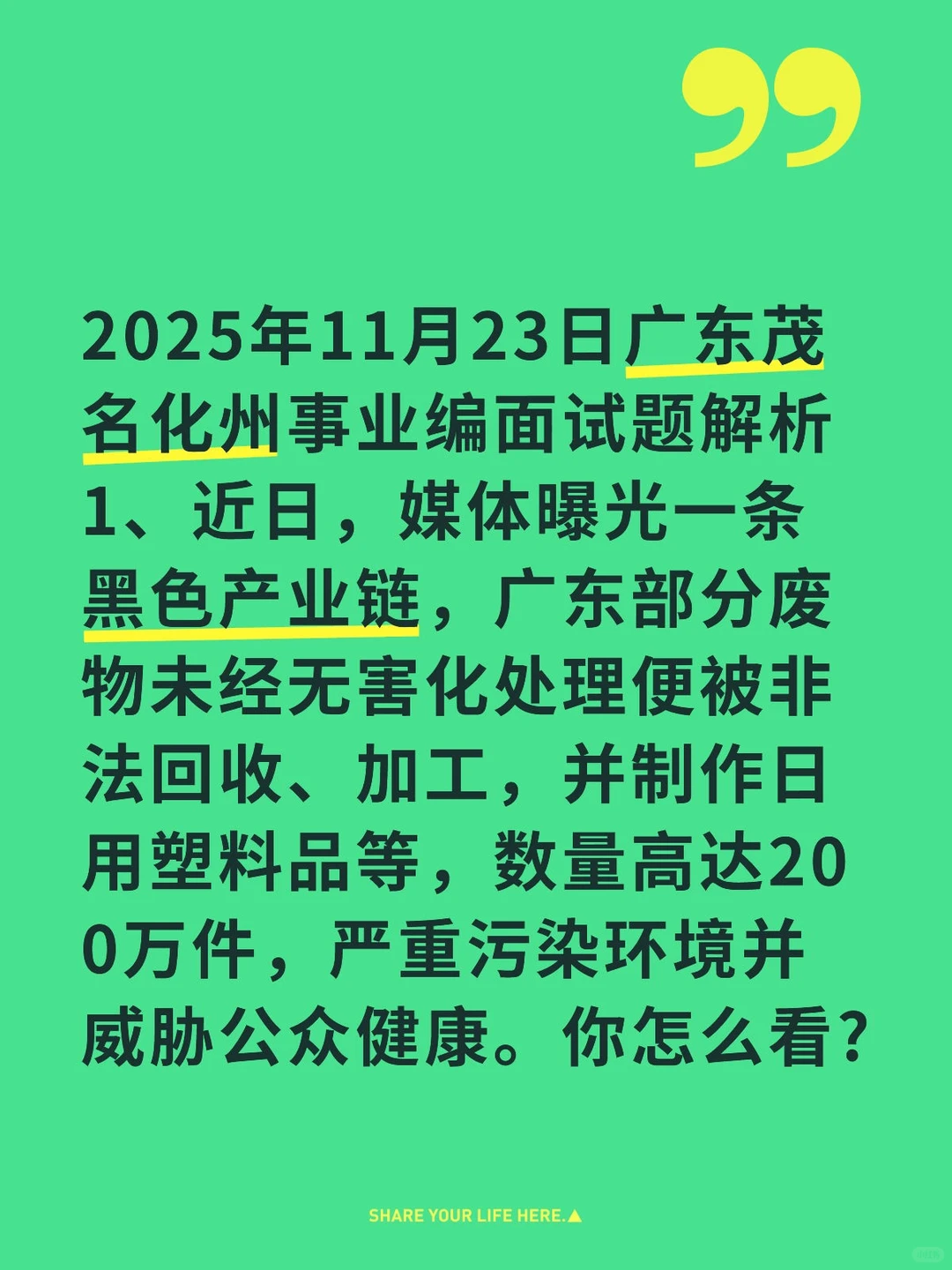 2025年11月23日广东茂名化州事业编面试题解析

1、近日，媒体曝光一条黑色产业链，广东部分废物未经无害化处理便被非法回收、加工，并制作日用塑料品等，数量高达200万件，严重污染环境并威胁公众健康。你怎么看？

SHARE YOUR LIFE HERE.▲